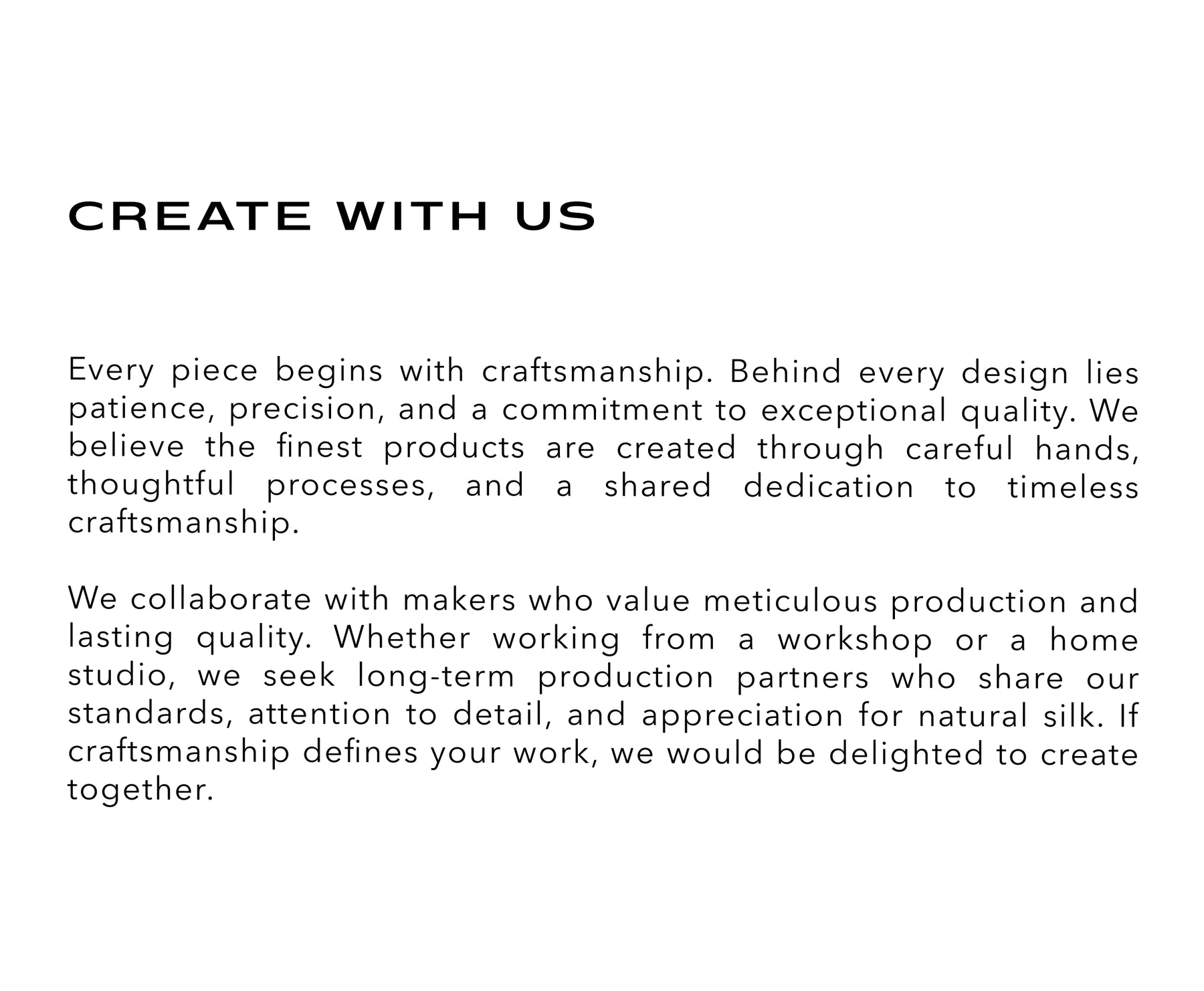 CREATE WITH US

Every piece begins with craftsmanship. Behind every design lies patience, precision, and a commitment to exceptional quality. We believe the finest products are created through careful hands, thoughtful processes, and a shared dedication to timeless craftsmanship.

We collaborate with makers who value meticulous production and lasting quality. Whether working from a workshop or a home studio, we seek long-term production partners who share our standards, attention to detail, and appreciation for natural silk. If craftsmanship defines your work, we would be delighted to create together.